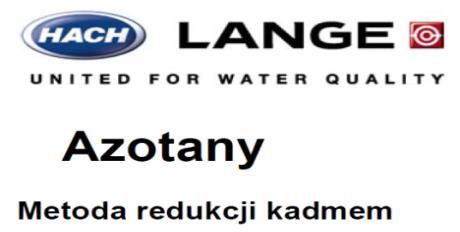 HACH LANGE

UNITED FOR WATER QUALITY

Azotany

Metoda redukcji kadmem